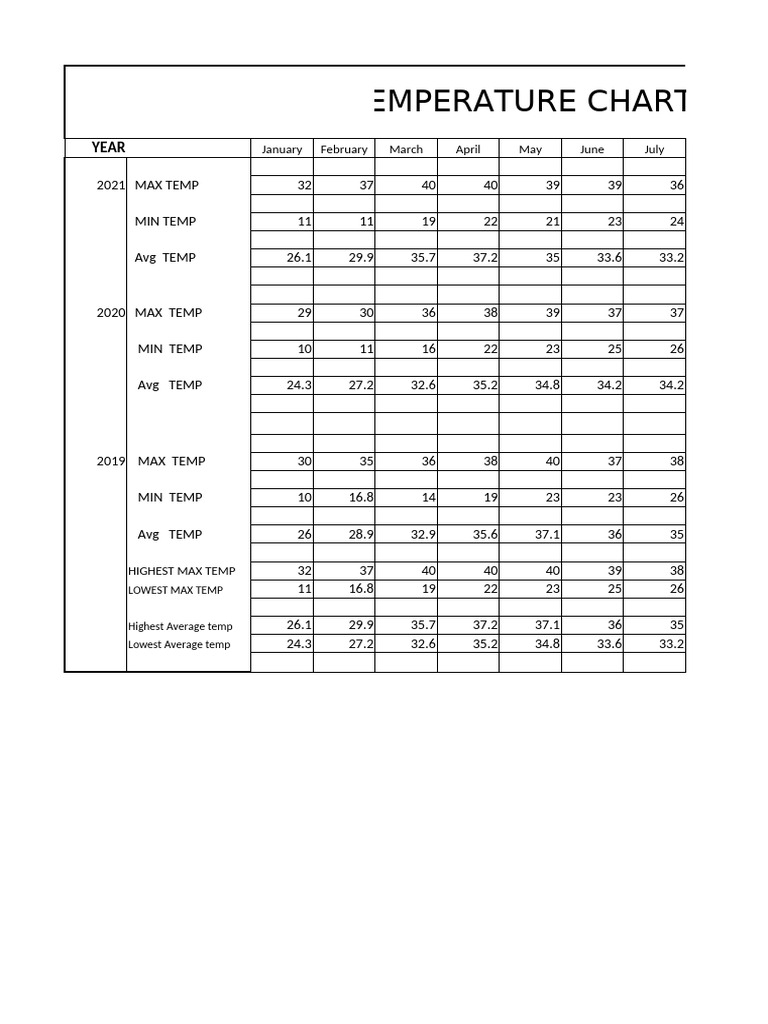 EMPERATURE CHART

| YEAR | | January | February | March | April | May | June | July |
|---|---|---|---|---|---|---|---|---|
| 2021 | MAX TEMP | 32 | 37 | 40 | 40 | 39 | 39 | 36 |
| | MIN TEMP | 11 | 11 | 19 | 22 | 21 | 23 | 24 |
| | Avg TEMP | 26.1 | 29.9 | 35.7 | 37.2 | 35 | 33.6 | 33.2 |
| 2020 | MAX TEMP | 29 | 30 | 36 | 38 | 39 | 37 | 37 |
| | MIN TEMP | 10 | 11 | 16 | 22 | 23 | 25 | 26 |
| | Avg TEMP | 24.3 | 27.2 | 32.6 | 35.2 | 34.8 | 34.2 | 34.2 |
| 2019 | MAX TEMP | 30 | 35 | 36 | 38 | 40 | 37 | 38 |
| | MIN TEMP | 10 | 16.8 | 14 | 19 | 23 | 23 | 26 |
| | Avg TEMP | 26 | 28.9 | 32.9 | 35.6 | 37.1 | 36 | 35 |
| | HIGHEST MAX TEMP | 32 | 37 | 40 | 40 | 40 | 39 | 38 |
| | LOWEST MAX TEMP | 11 | 16.8 | 19 | 22 | 23 | 25 | 26 |
| | Highest Average temp | 26.1 | 29.9 | 35.7 | 37.2 | 37.1 | 36 | 35 |
| | Lowest Average temp | 24.3 | 27.2 | 32.6 | 35.2 | 34.8 | 33.6 | 33.2 |